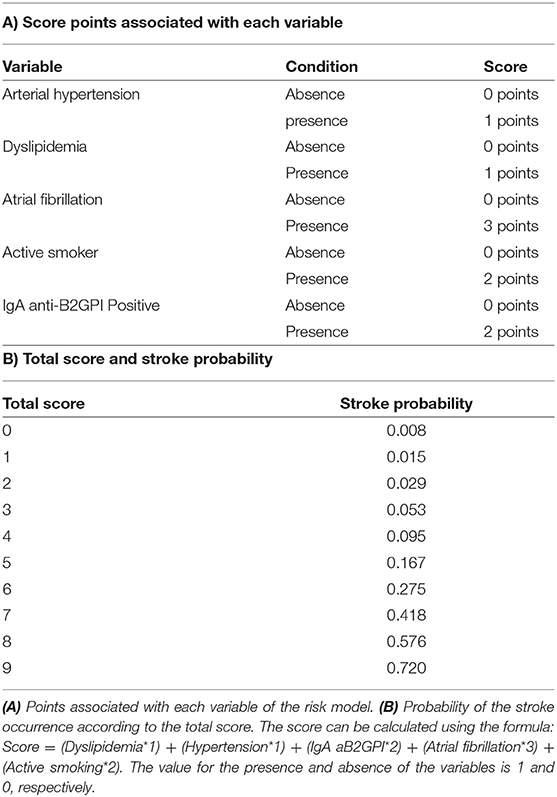 A) Score points associated with each variable

| Variable | Condition | Score |
|---|---|---|
| Arterial hypertension | Absence | 0 points |
| | presence | 1 points |
| Dyslipidemia | Absence | 0 points |
| | Presence | 1 points |
| Atrial fibrillation | Absence | 0 points |
| | Presence | 3 points |
| Active smoker | Absence | 0 points |
| | Presence | 2 points |
| IgA anti-B2GPI Positive | Absence | 0 points |
| | Presence | 2 points |

B) Total score and stroke probability

| Total score | Stroke probability |
|---|---|
| 0 | 0.008 |
| 1 | 0.015 |
| 2 | 0.029 |
| 3 | 0.053 |
| 4 | 0.095 |
| 5 | 0.167 |
| 6 | 0.275 |
| 7 | 0.418 |
| 8 | 0.576 |
| 9 | 0.720 |

(A) Points associated with each variable of the risk model. (B) Probability of the stroke occurrence according to the total score. The score can be calculated using the formula: Score = (Dyslipidemia*1) + (Hypertension*1) + (IgA aB2GPI*2) + (Atrial fibrillation*3) + (Active smoking*2). The value for the presence and absence of the variables is 1 and 0, respectively.